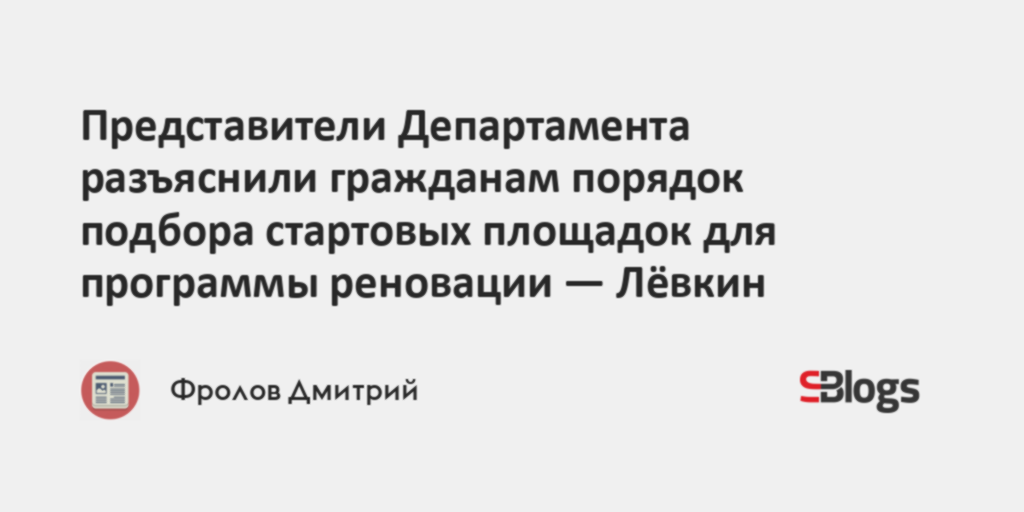 Представители Департамента разъяснили гражданам порядок подбора стартовых площадок для программы реновации — Лёвкин

Фролов Дмитрий

SBlogs